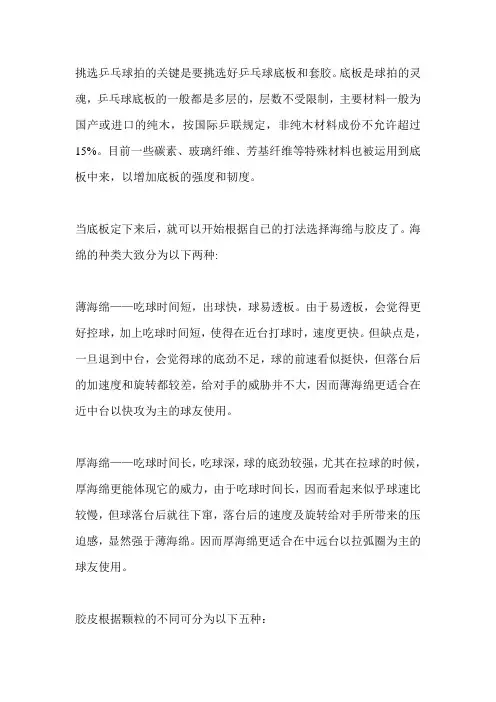 挑选乒乓球拍的关键是要挑选好乒乓球底板和套胶。底板是球拍的灵魂，乒乓球底板的一般都是多层的，层数不受限制，主要材料一般为国产或进口的纯木，按国际乒联规定，非纯木材料成份不允许超过15%。目前一些碳素、玻璃纤维、芳基纤维等特殊材料也被运用到底板中来，以增加底板的强度和韧度。

当底板定下来后，就可以开始根据自己的打法选择海绵与胶皮了。海绵的种类大致分为以下两种:

薄海绵——吃球时间短，出球快，球易透板。由于易透板，会觉得更好控球，加上吃球时间短，使得在近台打球时，速度更快。但缺点是，一旦退到中台，会觉得球的底劲不足，球的前速看似挺快，但落台后的加速度和旋转都较差，给对手的威胁并不大，因而薄海绵更适合在近中台以快攻为主的球友使用。

厚海绵——吃球时间长，吃球深，球的底劲较强，尤其在拉球的时候，厚海绵更能体现它的威力，由于吃球时间长，因而看起来似乎球速比较慢，但球落台后就往下窜，落台后的速度及旋转给对手所带来的压迫感，显然强于薄海绵。因而厚海绵更适合在中远台以拉弧圈为主的球友使用。

胶皮根据颗粒的不同可分为以下五种：